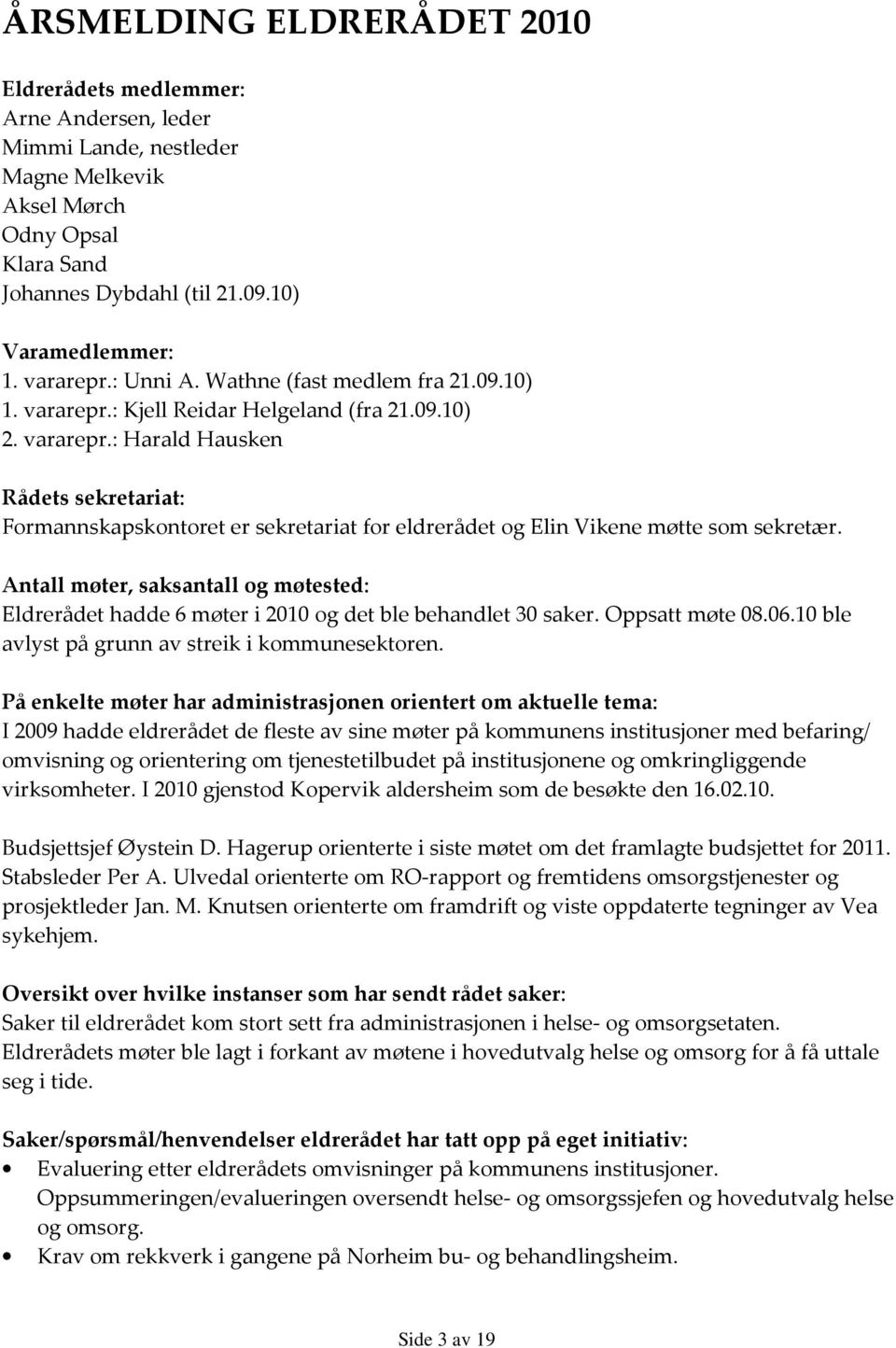 ÅRSMELDING ELDRERÅDET 2010

Eldrerådets medlemmer:
Arne Andersen, leder
Mimmi Lande, nestleder
Magne Melkevik
Aksel Mørch
Odny Opsal
Klara Sand
Johannes Dybdahl (til 21.09.10)

Varamedlemmer:
1. vararepr.: Unni A. Wathne (fast medlem fra 21.09.10)
1. vararepr.: Kjell Reidar Helgeland (fra 21.09.10)
2. vararepr.: Harald Hausken

Rådets sekretariat:
Formannskapskontoret er sekretariat for eldrerådet og Elin Vikene møtte som sekretær.

Antall møter, saksantall og møtested:
Eldrerådet hadde 6 møter i 2010 og det ble behandlet 30 saker. Oppsatt møte 08.06.10 ble avlyst på grunn av streik i kommunesektoren.

På enkelte møter har administrasjonen orientert om aktuelle tema:
I 2009 hadde eldrerådet de fleste av sine møter på kommunens institusjoner med befaring/ omvisning og orientering om tjenestetilbudet på institusjonene og omkringliggende virksomheter. I 2010 gjenstod Kopervik aldersheim som de besøkte den 16.02.10.

Budsjettsjef Øystein D. Hagerup orienterte i siste møtet om det framlagte budsjettet for 2011. Stabsleder Per A. Ulvedal orienterte om RO-rapport og fremtidens omsorgstjenester og prosjektleder Jan. M. Knutsen orienterte om framdrift og viste oppdaterte tegninger av Vea sykehjem.

Oversikt over hvilke instanser som har sendt rådet saker:
Saker til eldrerådet kom stort sett fra administrasjonen i helse- og omsorgsetaten.
Eldrerådets møter ble lagt i forkant av møtene i hovedutvalg helse og omsorg for å få uttale seg i tide.

Saker/spørsmål/henvendelser eldrerådet har tatt opp på eget initiativ:
• Evaluering etter eldrerådets omvisninger på kommunens institusjoner. Oppsummeringen/evalueringen oversendt helse- og omsorgssjefen og hovedutvalg helse og omsorg.
• Krav om rekkverk i gangene på Norheim bu- og behandlingsheim.

Side 3 av 19